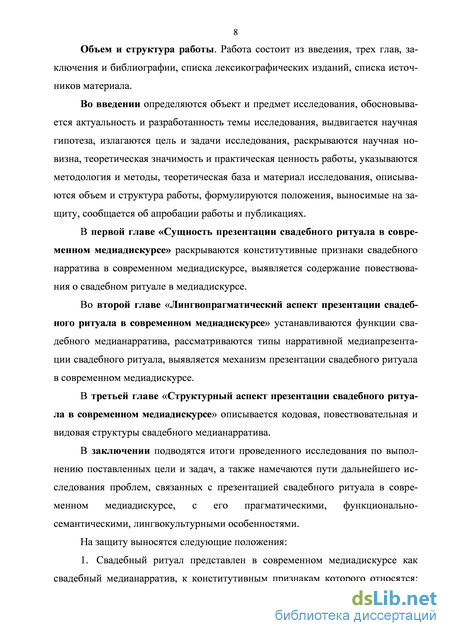 8

Объем и структура работы. Работа состоит из введения, трех глав, заключения и библиографии, списка лексикографических изданий, списка источников материала.

Во введении определяются объект и предмет исследования, обосновывается актуальность и разработанность темы исследования, выдвигается научная гипотеза, излагаются цель и задачи исследования, раскрываются научная новизна, теоретическая значимость и практическая ценность работы, указываются методология и методы, теоретическая база и материал исследования, описываются объем и структура работы, формулируются положения, выносимые на защиту, сообщается об апробации работы и публикациях.

В первой главе «Сущность презентации свадебного ритуала в современном медиадискурсе» раскрываются конститутивные признаки свадебного нарратива в современном медиадискурсе, выявляется содержание повествования о свадебном ритуале в медиадискурсе.

Во второй главе «Лингвопрагматический аспект презентации свадебного ритуала в современном медиадискурсе» устанавливаются функции свадебного медианарратива, рассматриваются типы нарративной медиапрезентации свадебного ритуала, выявляется механизм презентации свадебного ритуала в современном медиадискурсе.

В третьей главе «Структурный аспект презентации свадебного ритуала в современном медиадискурсе» описывается кодовая, повествовательная и видовая структуры свадебного медианарратива.

В заключении подводятся итоги проведенного исследования по выполнению поставленных цели и задач, а также намечаются пути дальнейшего исследования проблем, связанных с презентацией свадебного ритуала в современном медиадискурсе, с его прагматическими, функционально-семантическими, лингвокультурными особенностями.

На защиту выносятся следующие положения:

1. Свадебный ритуал представлен в современном медиадискурсе как свадебный медианарратив, к конститутивным признакам которого относятся:

dsLib.net
библиотека диссертаций